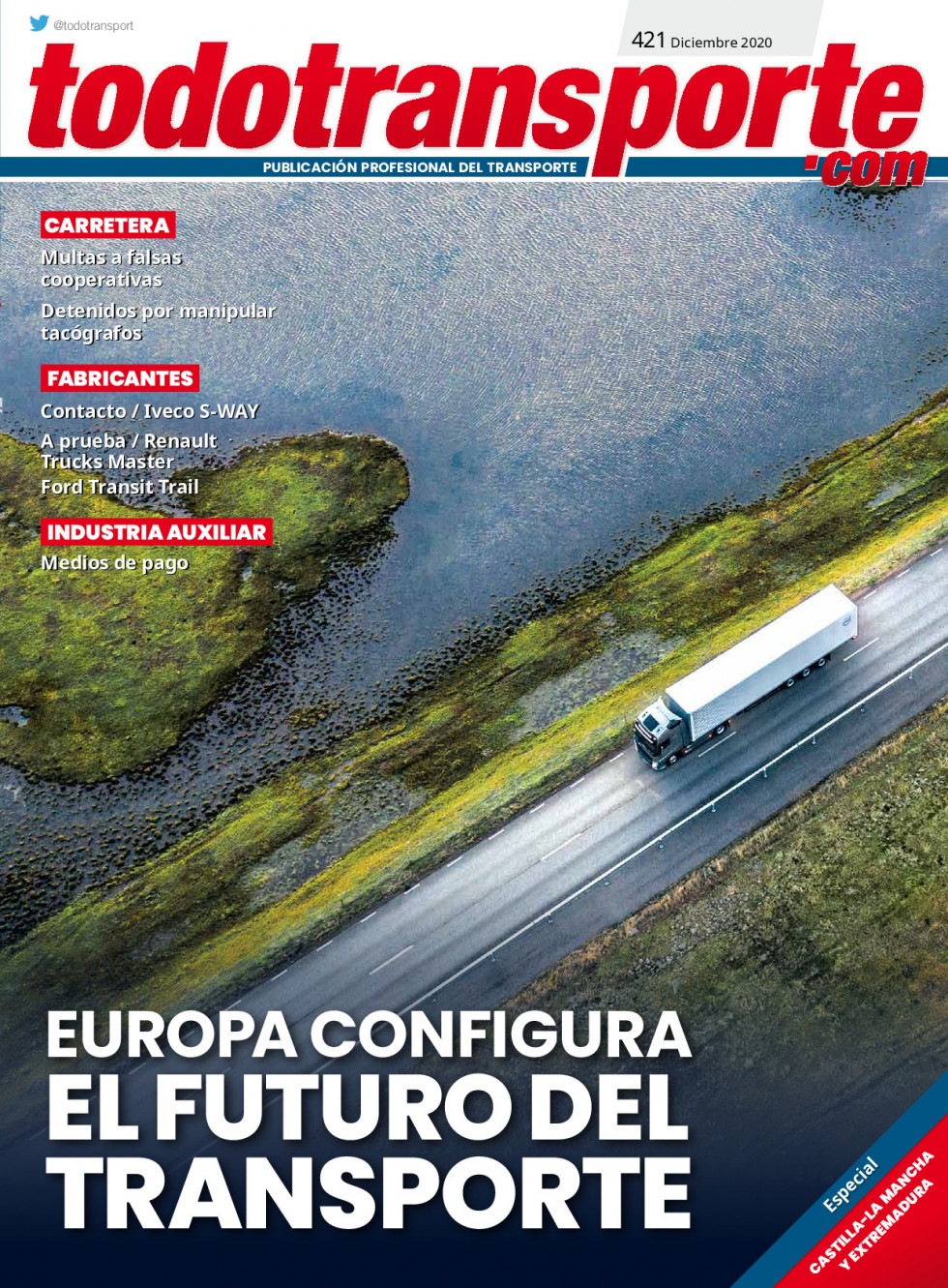 @todotransport

421 Diciembre 2020

todotransporte.com

PUBLICACIÓN PROFESIONAL DEL TRANSPORTE

CARRETERA

Multas a falsas cooperativas

Detenidos por manipular tacógrafos

FABRICANTES

Contacto / Iveco S-WAY

A prueba / Renault Trucks Master

Ford Transit Trail

INDUSTRIA AUXILIAR

Medios de pago

EUROPA CONFIGURA EL FUTURO DEL TRANSPORTE

Especial

CASTILLA-LA MANCHA Y EXTREMADURA